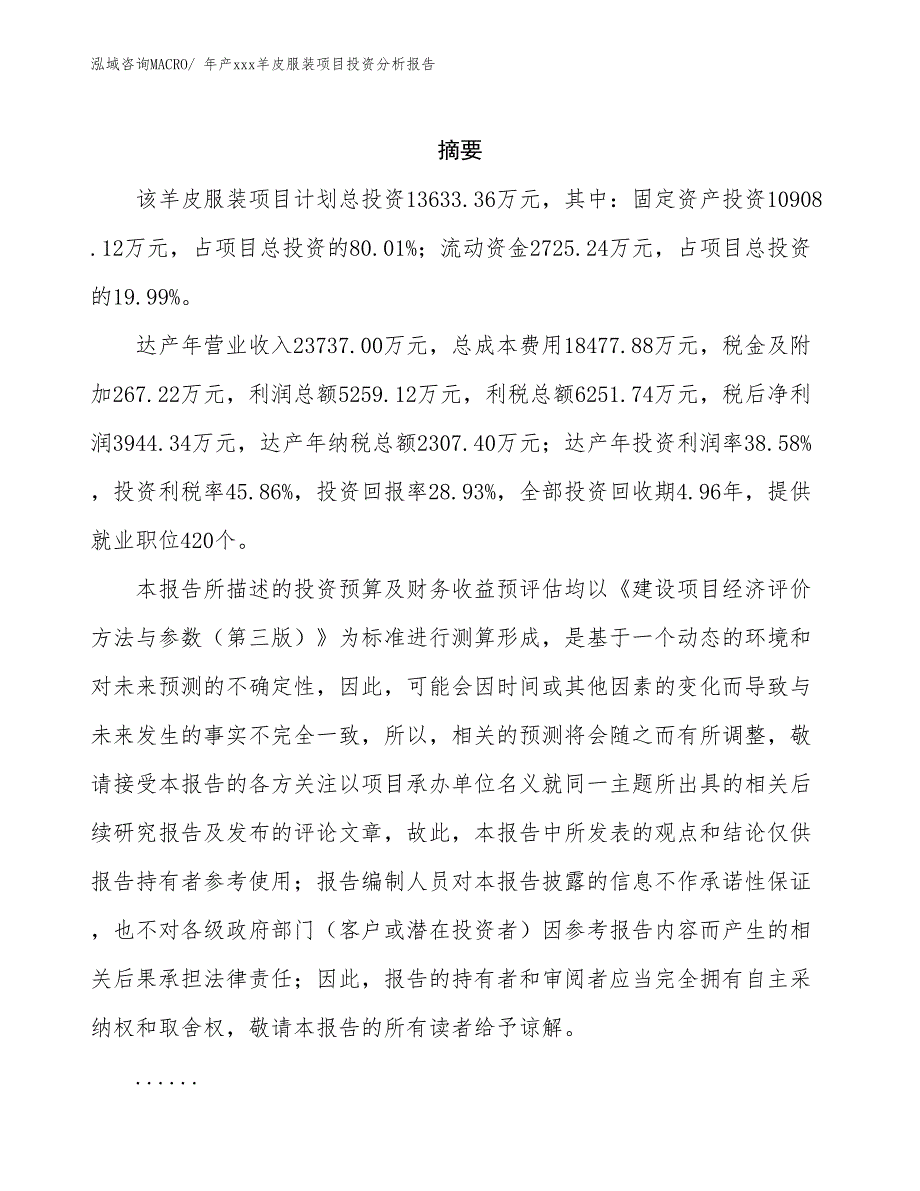 泓域咨询MACRO/ 年产xxx羊皮服装项目投资分析报告

摘要

该羊皮服装项目计划总投资13633.36万元，其中：固定资产投资10908.12万元，占项目总投资的80.01%；流动资金2725.24万元，占项目总投资的19.99%。

达产年营业收入23737.00万元，总成本费用18477.88万元，税金及附加267.22万元，利润总额5259.12万元，利税总额6251.74万元，税后净利润3944.34万元，达产年纳税总额2307.40万元；达产年投资利润率38.58%，投资利税率45.86%，投资回报率28.93%，全部投资回收期4.96年，提供就业职位420个。

本报告所描述的投资预算及财务收益预评估均以《建设项目经济评价方法与参数（第三版）》为标准进行测算形成，是基于一个动态的环境和对未来预测的不确定性，因此，可能会因时间或其他因素的变化而导致与未来发生的事实不完全一致，所以，相关的预测将会随之而有所调整，敬请接受本报告的各方关注以项目承办单位名义就同一主题所出具的相关后续研究报告及发布的评论文章，故此，本报告中所发表的观点和结论仅供报告持有者参考使用；报告编制人员对本报告披露的信息不作承诺性保证，也不对各级政府部门（客户或潜在投资者）因参考报告内容而产生的相关后果承担法律责任；因此，报告的持有者和审阅者应当完全拥有自主采纳权和取舍权，敬请本报告的所有读者给予谅解。

......